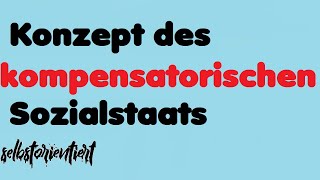 Konzept des kompensatorischen Sozialstaats

selbstorientiert